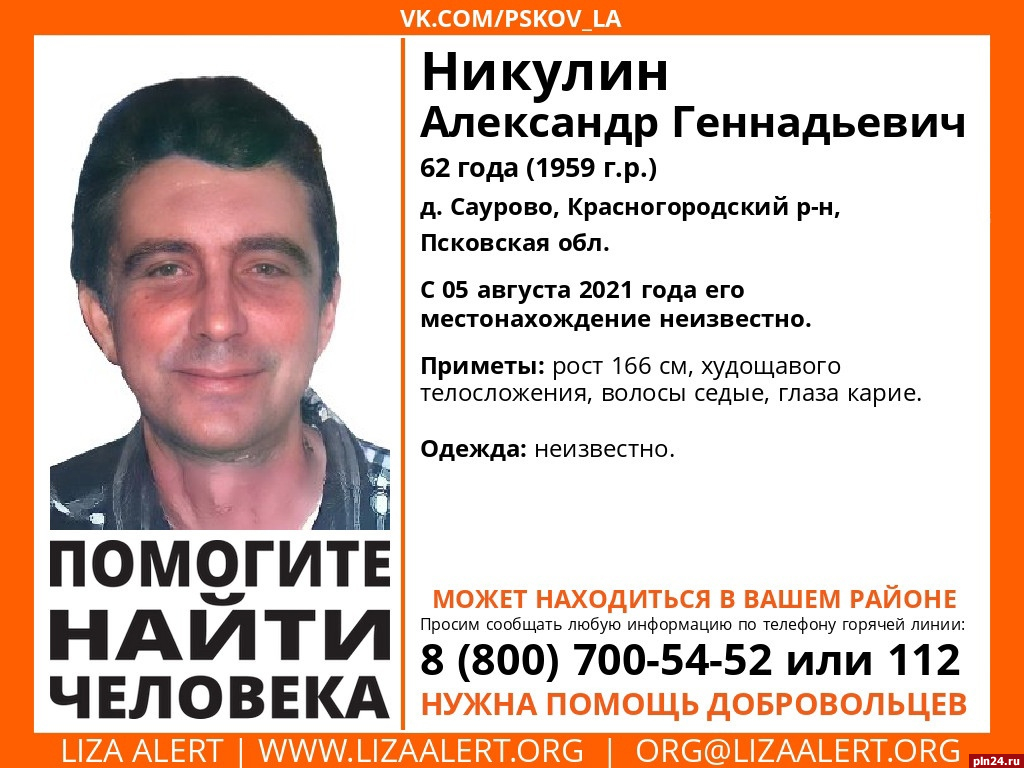 VK.COM/PSKOV_LA

Никулин
Александр Геннадьевич

62 года (1959 г.р.)

д. Саурово, Красногородский р-н, Псковская обл.

С 05 августа 2021 года его местонахождение неизвестно.

Приметы: рост 166 см, худощавого телосложения, волосы седые, глаза карие.

Одежда: неизвестно.

ПОМОГИТЕ НАЙТИ ЧЕЛОВЕКА

МОЖЕТ НАХОДИТЬСЯ В ВАШЕМ РАЙОНЕ

Просим сообщать любую информацию по телефону горячей линии:

8 (800) 700-54-52 или 112

НУЖНА ПОМОЩЬ ДОБРОВОЛЬЦЕВ

LIZA ALERT | WWW.LIZAALERT.ORG | ORG@LIZAALERT.ORG

pln24.ru